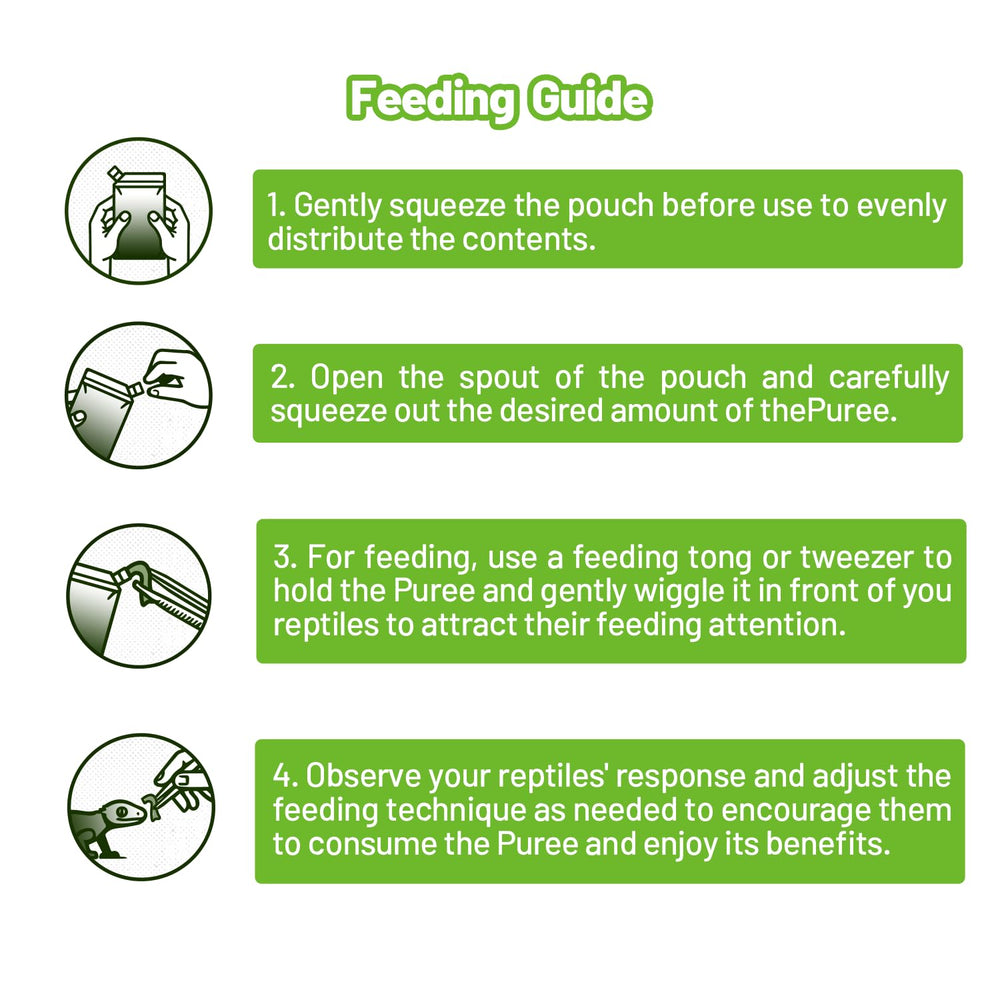 Feeding Guide

1. Gently squeeze the pouch before use to evenly distribute the contents.

2. Open the spout of the pouch and carefully squeeze out the desired amount of thePuree.

3. For feeding, use a feeding tong or tweezer to hold the Puree and gently wiggle it in front of you reptiles to attract their feeding attention.

4. Observe your reptiles' response and adjust the feeding technique as needed to encourage them to consume the Puree and enjoy its benefits.